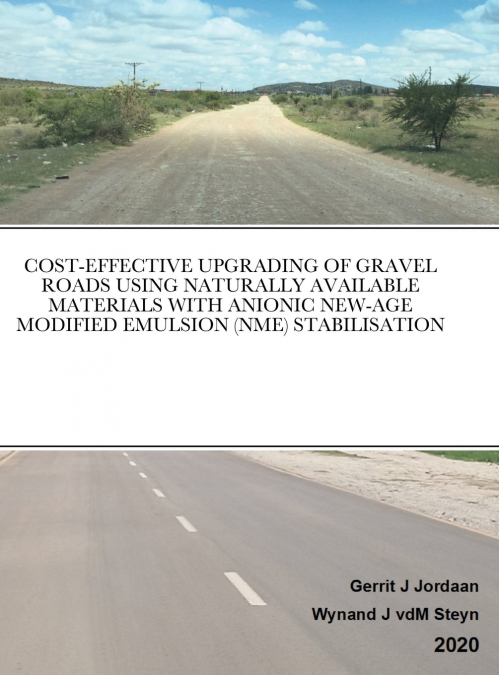 COST-EFFECTIVE UPGRADING OF GRAVEL ROADS USING NATURALLY AVAILABLE MATERIALS WITH ANIONIC NEW-AGE MODIFIED EMULSION (NME) STABILISATION

Gerrit J Jordaan

Wynand J vdM Steyn

2020